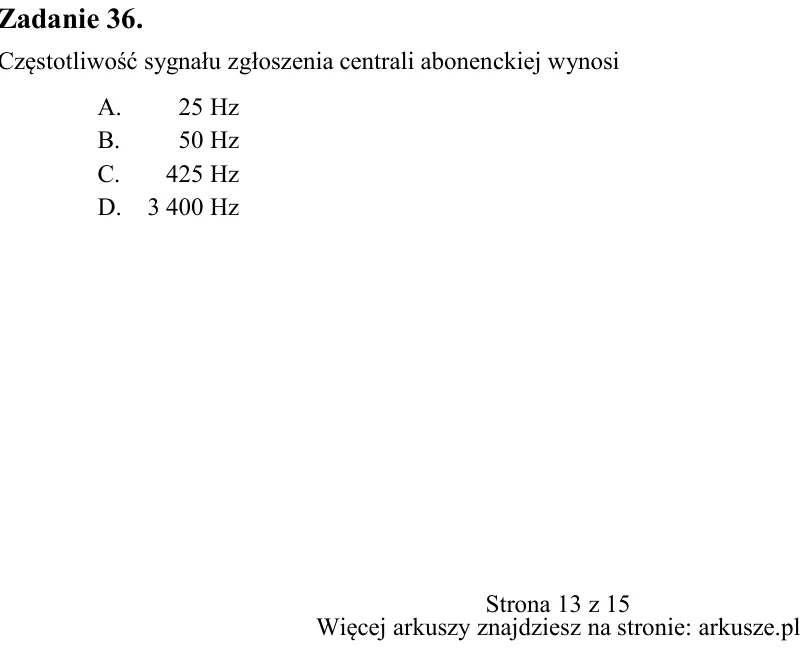 Zadanie 36.

Częstotliwość sygnału zgłoszenia centrali abonenckiej wynosi

A. 25 Hz
B. 50 Hz
C. 425 Hz
D. 3 400 Hz

Strona 13 z 15
Więcej arkuszy znajdziesz na stronie: arkusze.pl